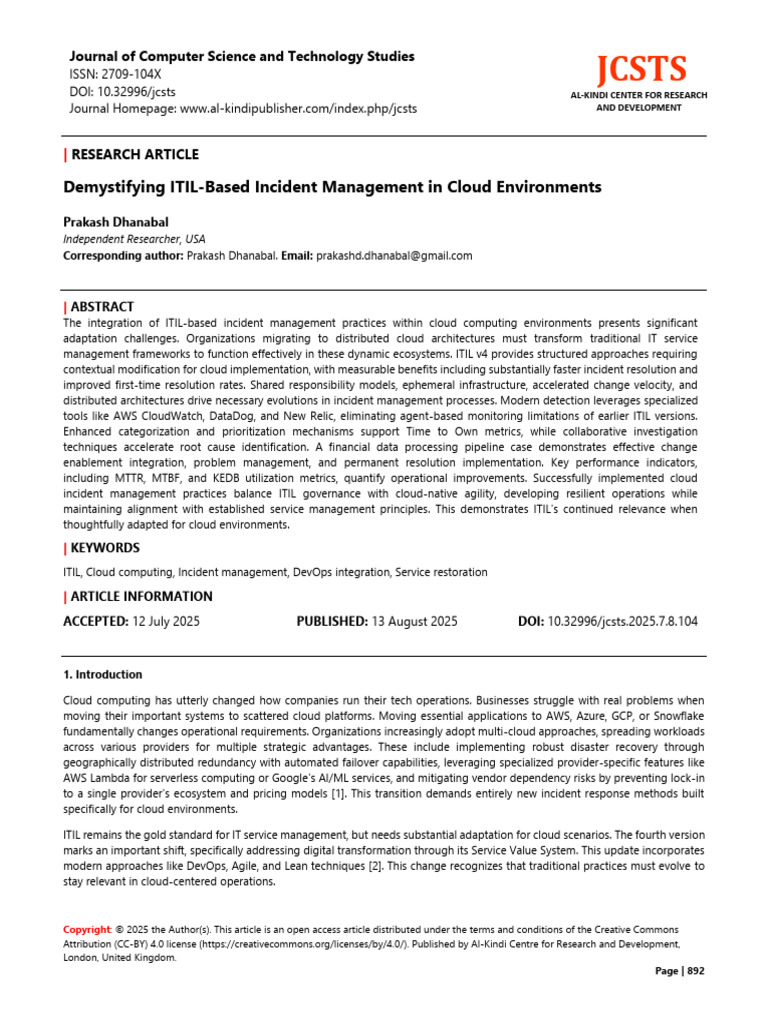 Journal of Computer Science and Technology Studies
ISSN: 2709-104X
DOI: 10.32996/jcsts
Journal Homepage: www.al-kindipublisher.com/index.php/jcsts

JCSTS
AL-KINDI CENTER FOR RESEARCH AND DEVELOPMENT

| RESEARCH ARTICLE

Demystifying ITIL-Based Incident Management in Cloud Environments

Prakash Dhanabal
Independent Researcher, USA
Corresponding author: Prakash Dhanabal. Email: prakashd.dhanabal@gmail.com

| ABSTRACT

The integration of ITIL-based incident management practices within cloud computing environments presents significant adaptation challenges. Organizations migrating to distributed cloud architectures must transform traditional IT service management frameworks to function effectively in these dynamic ecosystems. ITIL v4 provides structured approaches requiring contextual modification for cloud implementation, with measurable benefits including substantially faster incident resolution and improved first-time resolution rates. Shared responsibility models, ephemeral infrastructure, accelerated change velocity, and distributed architectures drive necessary evolutions in incident management processes. Modern detection leverages specialized tools like AWS CloudWatch, DataDog, and New Relic, eliminating agent-based monitoring limitations of earlier ITIL versions. Enhanced categorization and prioritization mechanisms support Time to Own metrics, while collaborative investigation techniques accelerate root cause identification. A financial data processing pipeline case demonstrates effective change enablement integration, problem management, and permanent resolution implementation. Key performance indicators, including MTTR, MTBF, and KEDB utilization metrics, quantify operational improvements. Successfully implemented cloud incident management practices balance ITIL governance with cloud-native agility, developing resilient operations while maintaining alignment with established service management principles. This demonstrates ITIL's continued relevance when thoughtfully adapted for cloud environments.

| KEYWORDS

ITIL, Cloud computing, Incident management, DevOps integration, Service restoration

| ARTICLE INFORMATION

ACCEPTED: 12 July 2025 PUBLISHED: 13 August 2025 DOI: 10.32996/jcsts.2025.7.8.104

1. Introduction

Cloud computing has utterly changed how companies run their tech operations. Businesses struggle with real problems when moving their important systems to scattered cloud platforms. Moving essential applications to AWS, Azure, GCP, or Snowflake fundamentally changes operational requirements. Organizations increasingly adopt multi-cloud approaches, spreading workloads across various providers for multiple strategic advantages. These include implementing robust disaster recovery through geographically distributed redundancy with automated failover capabilities, leveraging specialized provider-specific features like AWS Lambda for serverless computing or Google's AI/ML services, and mitigating vendor dependency risks by preventing lock-in to a single provider's ecosystem and pricing models [1]. This transition demands entirely new incident response methods built specifically for cloud environments.

ITIL remains the gold standard for IT service management, but needs substantial adaptation for cloud scenarios. The fourth version marks an important shift, specifically addressing digital transformation through its Service Value System. This update incorporates modern approaches like DevOps, Agile, and Lean techniques [2]. This change recognizes that traditional practices must evolve to stay relevant in cloud-centered operations.

Copyright: © 2025 the Author(s). This article is an open access article distributed under the terms and conditions of the Creative Commons Attribution (CC-BY) 4.0 license (https://creativecommons.org/licenses/by/4.0/). Published by Al-Kindi Centre for Research and Development, London, United Kingdom.

Page | 892